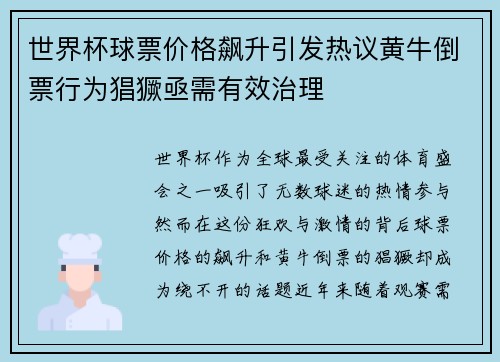 世界杯球票价格飙升引发热议黄牛倒票行为猖獗亟需有效治理

世界杯作为全球最受关注的体育盛会之一吸引了无数球迷的热情参与然而在这份狂欢与激情的背后球票价格的飙升和黄牛倒票的猖獗却成为绕不开的话题近年来随着观赛需